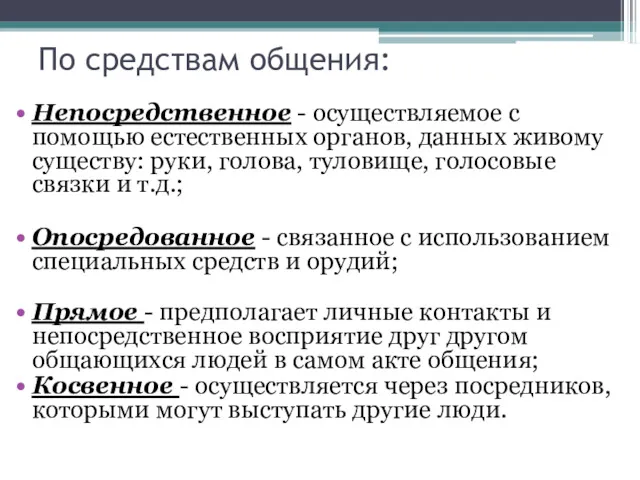 По средствам общения:

• Непосредственное - осуществляемое с помощью естественных органов, данных живому существу: руки, голова, туловище, голосовые связки и т.д.;

• Опосредованное - связанное с использованием специальных средств и орудий;

• Прямое - предполагает личные контакты и непосредственное восприятие друг другом общающихся людей в самом акте общения;
• Косвенное - осуществляется через посредников, которыми могут выступать другие люди.